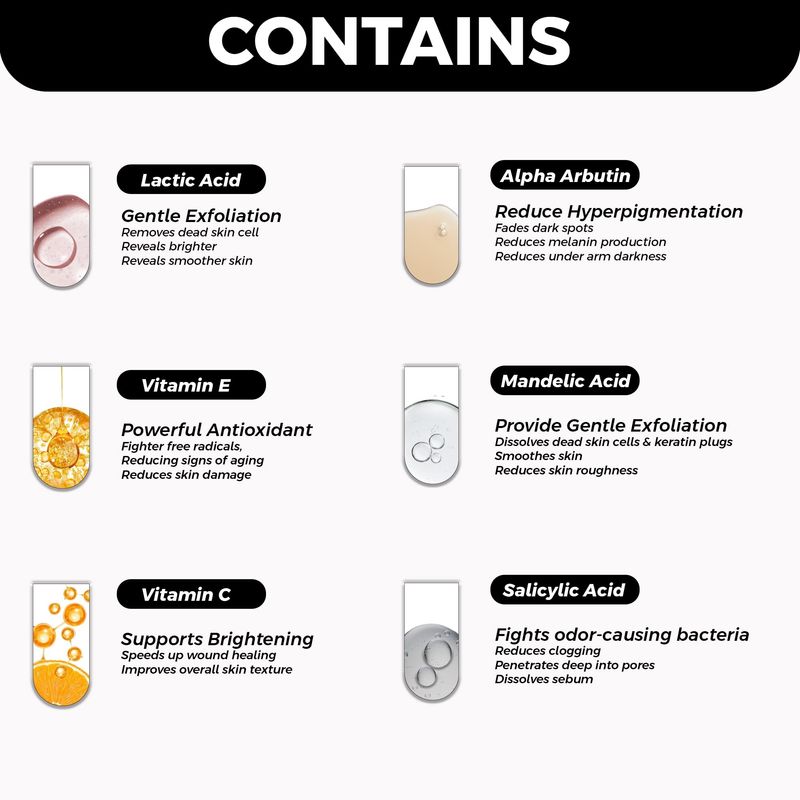 CONTAINS

Lactic Acid

Gentle Exfoliation
Removes dead skin cell
Reveals brighter
Reveals smoother skin

Vitamin E

Powerful Antioxidant
Fighter free radicals,
Reducing signs of aging
Reduces skin damage

Vitamin C

Supports Brightening
Speeds up wound healing
Improves overall skin texture

Alpha Arbutin

Reduce Hyperpigmentation
Fades dark spots
Reduces melanin production
Reduces under arm darkness

Mandelic Acid

Provide Gentle Exfoliation
Dissolves dead skin cells & keratin plugs
Smoothes skin
Reduces skin roughness

Salicylic Acid

Fights odor-causing bacteria
Reduces clogging
Penetrates deep into pores
Dissolves sebum